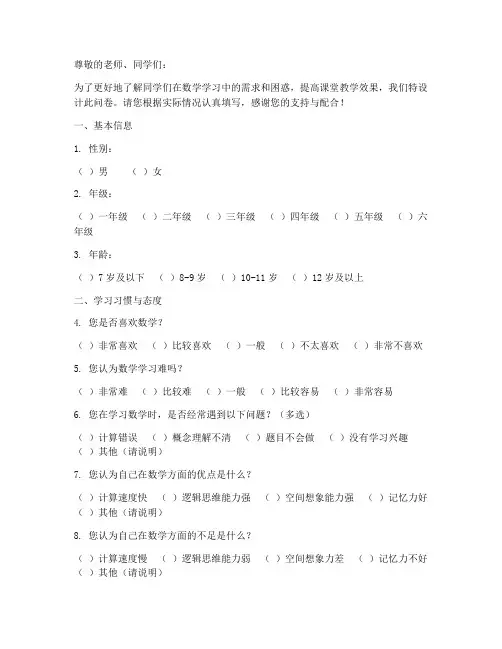 尊敬的老师、同学们：

为了更好地了解同学们在数学学习中的需求和困惑，提高课堂教学效果，我们特设计此问卷。请您根据实际情况认真填写，感谢您的支持与配合！

一、基本信息

1. 性别：

（ ）男　（ ）女

2. 年级：

（ ）一年级　（ ）二年级　（ ）三年级　（ ）四年级　（ ）五年级　（ ）六年级

3. 年龄：

（ ）7 岁及以下　（ ）8-9 岁　（ ）10-11 岁　（ ）12 岁及以上

二、学习习惯与态度

4. 您是否喜欢数学？

（ ）非常喜欢　（ ）比较喜欢　（ ）一般　（ ）不太喜欢　（ ）非常不喜欢

5. 您认为数学学习难吗？

（ ）非常难　（ ）比较难　（ ）一般　（ ）比较容易　（ ）非常容易

6. 您在学习数学时，是否经常遇到以下问题？（多选）

（ ）计算错误　（ ）概念理解不清　（ ）题目不会做　（ ）没有学习兴趣　（ ）其他（请说明）

7. 您认为自己在数学方面的优点是什么？

（ ）计算速度快　（ ）逻辑思维能力强　（ ）空间想象能力强　（ ）记忆力好　（ ）其他（请说明）

8. 您认为自己在数学方面的不足是什么？

（ ）计算速度慢　（ ）逻辑思维能力弱　（ ）空间想象力差　（ ）记忆力不好　（ ）其他（请说明）